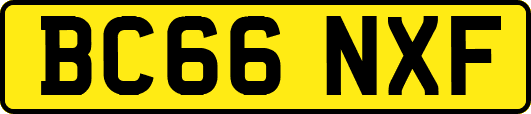 BC66 NXF